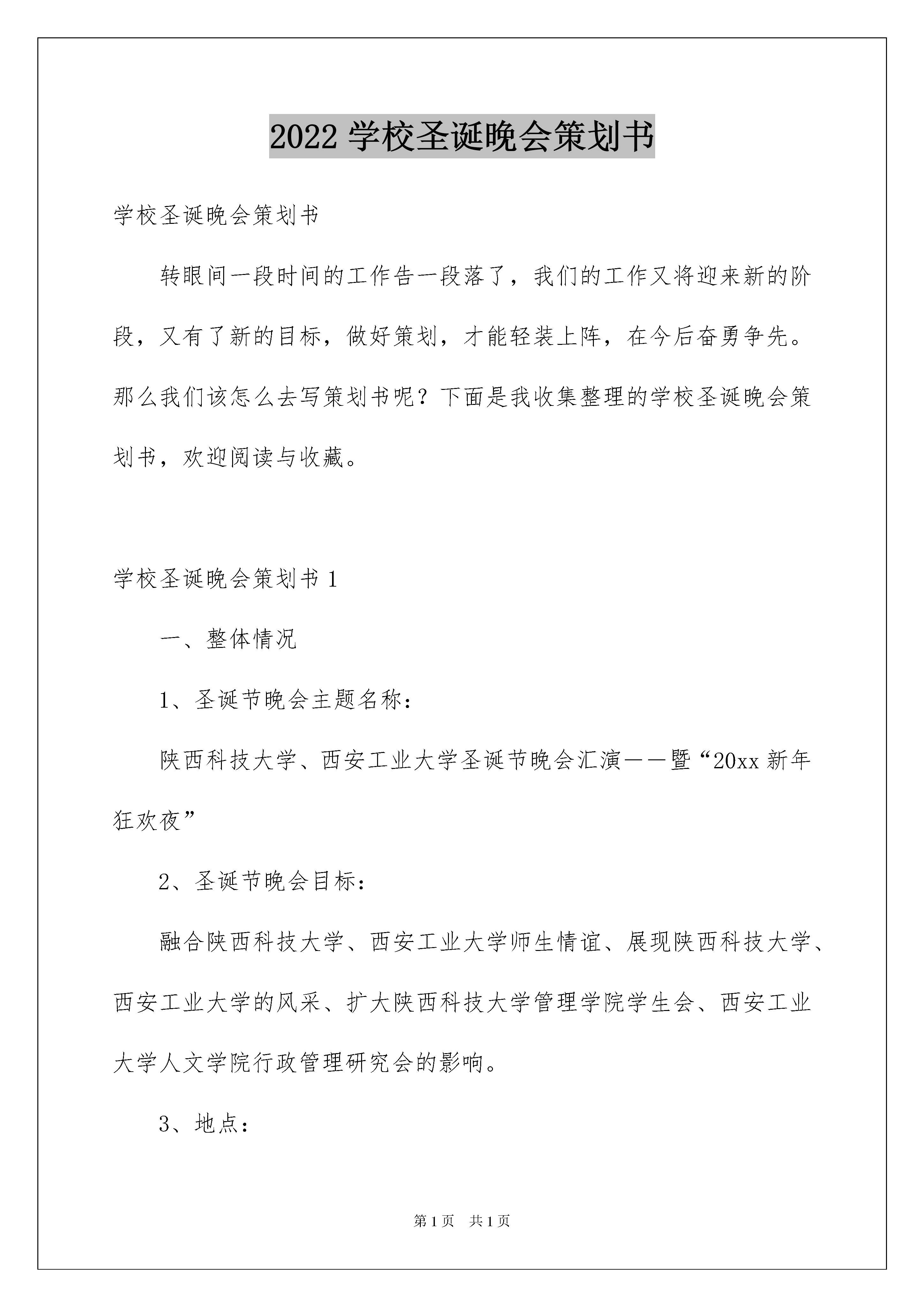 2022 学校圣诞晚会策划书

学校圣诞晚会策划书

转眼间一段时间的工作告一段落了，我们的工作又将迎来新的阶段，又有了新的目标，做好策划，才能轻装上阵，在今后奋勇争先。那么我们该怎么去写策划书呢？下面是我收集整理的学校圣诞晚会策划书，欢迎阅读与收藏。

学校圣诞晚会策划书 1

一、整体情况

1、圣诞节晚会主题名称：

陕西科技大学、西安工业大学圣诞节晚会汇演——暨“20xx 新年狂欢夜”

2、圣诞节晚会目标：

融合陕西科技大学、西安工业大学师生情谊、展现陕西科技大学、西安工业大学的风采、扩大陕西科技大学管理学院学生会、西安工业大学人文学院行政管理研究会的影响。

3、地点：

第 1 页 共 1 页